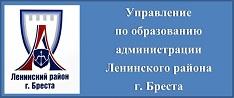 Ленинский район
г. Бреста

Управление
по образованию
администрации
Ленинского района
г. Бреста